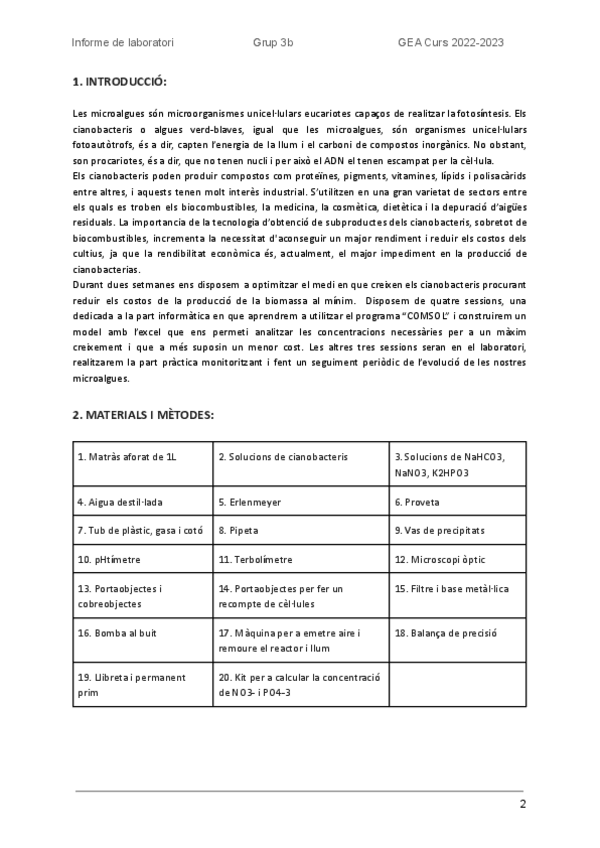 Informe de laboratori Grup 3b GEA Curs 2022-2023

**1. INTRODUCCIÓ:**

Les microalgues són microorganismes unicel·lulars eucariotes capaços de realitzar la fotosíntesis. Els cianobacteris o algues verd-blaves, igual que les microalgues, són organismes unicel·lulars fotoautòtrofs, és a dir, capten l'energia de la llum i el carboni de compostos inorgànics. No obstant, son procariotes, és a dir, que no tenen nucli i per això el ADN el tenen escampat per la cèl·lula.
Els cianobacteris poden produir compostos com proteïnes, pigments, vitamines, lípids i polisacàrids entre altres, i aquests tenen molt interès industrial. S'utilitzen en una gran varietat de sectors entre els quals es troben els biocombustibles, la medicina, la cosmètica, dietètica i la depuració d'aigües residuals. La importancia de la tecnologia d'obtenció de subproductes dels cianobacteris, sobretot de biocombustibles, incrementa la necessitat d'aconseguir un major rendiment i reduir els costos dels cultius, ja que la rendibilitat econòmica és, actualment, el major impediment en la producció de cianobacterias.
Durant dues setmanes ens disposem a optimitzar el medi en que creixen els cianobacteris procurant reduir els costos de la producció de la biomassa al mínim. Disposem de quatre sessions, una dedicada a la part informàtica en que aprendrem a utilitzar el programa "COMSOL" i construirem un model amb l'excel que ens permeti analitzar les concentracions necessàries per a un màxim creixement i que a més suposin un menor cost. Les altres tres sessions seran en el laboratori, realitzarem la part pràctica monitoritzant i fent un seguiment periòdic de l'evolució de les nostres microalgues.

**2. MATERIALS I MÈTODES:**

| 1. Matràs aforat de 1L | 2. Solucions de cianobacteris | 3. Solucions de NaHCO3, NaNO3, K2HPO3 |
|---|---|---|
| 4. Aigua destil·lada | 5. Erlenmeyer | 6. Proveta |
| 7. Tub de plàstic, gasa i cotó | 8. Pipeta | 9. Vas de precipitats |
| 10. pHtímetre | 11. Terbolímetre | 12. Microscopi òptic |
| 13. Portaobjectes i cobreobjectes | 14. Portaobjectes per fer un recompte de cèl·lules | 15. Filtre i base metàl·lica |
| 16. Bomba al buit | 17. Màquina per a emetre aire i remoure el reactor i llum | 18. Balança de precisió |
| 19. Llibreta i permanent prim | 20. Kit per a calcular la concentració de NO3- i PO4-3 | |

2